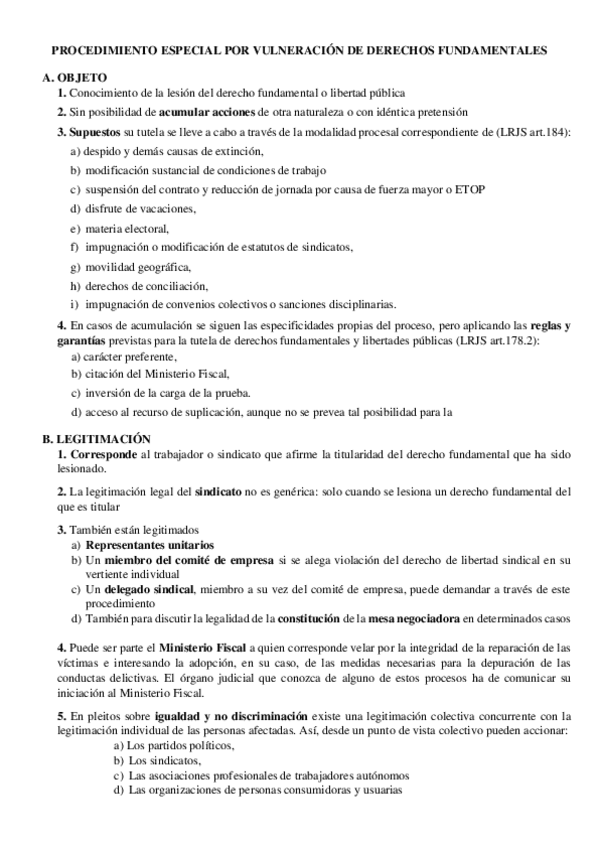 PROCEDIMIENTO ESPECIAL POR VULNERACIÓN DE DERECHOS FUNDAMENTALES

A. OBJETO

1. Conocimiento de la lesión del derecho fundamental o libertad pública

2. Sin posibilidad de acumular acciones de otra naturaleza o con idéntica pretensión

3. Supuestos su tutela se lleve a cabo a través de la modalidad procesal correspondiente de (LRJS art.184):

a) despido y demás causas de extinción,

b) modificación sustancial de condiciones de trabajo

c) suspensión del contrato y reducción de jornada por causa de fuerza mayor o ETOP

d) disfrute de vacaciones,

e) materia electoral,

f) impugnación o modificación de estatutos de sindicatos,

g) movilidad geográfica,

h) derechos de conciliación,

i) impugnación de convenios colectivos o sanciones disciplinarias.

4. En casos de acumulación se siguen las especificidades propias del proceso, pero aplicando las reglas y garantías previstas para la tutela de derechos fundamentales y libertades públicas (LRJS art.178.2):

a) carácter preferente,

b) citación del Ministerio Fiscal,

c) inversión de la carga de la prueba.

d) acceso al recurso de suplicación, aunque no se prevea tal posibilidad para la

B. LEGITIMACIÓN

1. Corresponde al trabajador o sindicato que afirme la titularidad del derecho fundamental que ha sido lesionado.

2. La legitimación legal del sindicato no es genérica: solo cuando se lesiona un derecho fundamental del que es titular

3. También están legitimados

a) Representantes unitarios

b) Un miembro del comité de empresa si se alega violación del derecho de libertad sindical en su vertiente individual

c) Un delegado sindical, miembro a su vez del comité de empresa, puede demandar a través de este procedimiento

d) También para discutir la legalidad de la constitución de la mesa negociadora en determinados casos

4. Puede ser parte el Ministerio Fiscal a quien corresponde velar por la integridad de la reparación de las víctimas e interesando la adopción, en su caso, de las medidas necesarias para la depuración de las conductas delictivas. El órgano judicial que conozca de alguno de estos procesos ha de comunicar su iniciación al Ministerio Fiscal.

5. En pleitos sobre igualdad y no discriminación existe una legitimación colectiva concurrente con la legitimación individual de las personas afectadas. Así, desde un punto de vista colectivo pueden accionar:

a) Los partidos políticos,

b) Los sindicatos,

c) Las asociaciones profesionales de trabajadores autónomos

d) Las organizaciones de personas consumidoras y usuarias